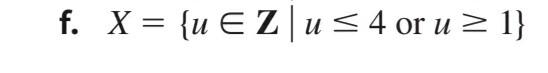 f. $X = \{u \in \mathbf{Z} \mid u \leq 4 \text{ or } u \geq 1\}$